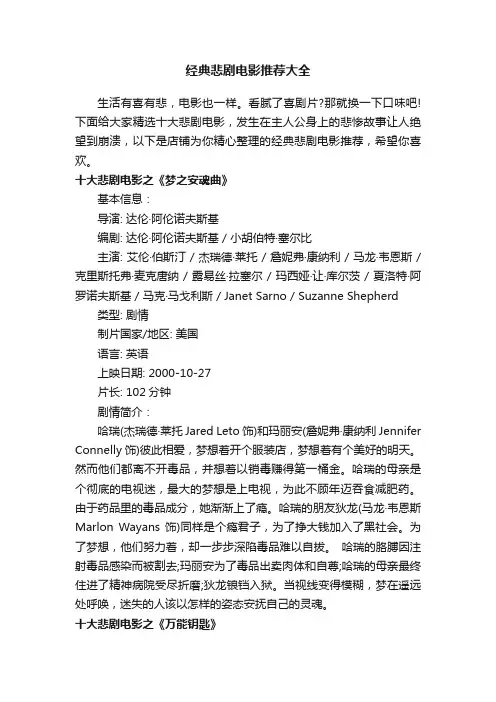 经典悲剧电影推荐大全

生活有喜有悲，电影也一样。看腻了喜剧片?那就换一下口味吧!下面给大家精选十大悲剧电影，发生在主人公身上的悲惨故事让人绝望到崩溃，以下是店铺为你精心整理的经典悲剧电影推荐，希望你喜欢。

十大悲剧电影之《梦之安魂曲》

基本信息：

导演: 达伦·阿伦诺夫斯基

编剧: 达伦·阿伦诺夫斯基 / 小胡伯特·塞尔比

主演: 艾伦·伯斯汀 / 杰瑞德·莱托 / 詹妮弗·康纳利 / 马龙·韦恩斯 / 克里斯托弗·麦克唐纳 / 露易丝·拉塞尔 / 玛西娅·让·库尔茨 / 夏洛特·阿罗诺夫斯基 / 马克·马戈利斯 / Janet Sarno / Suzanne Shepherd

类型: 剧情

制片国家/地区: 美国

语言: 英语

上映日期: 2000-10-27

片长: 102 分钟

剧情简介：

哈瑞(杰瑞德·莱托 Jared Leto 饰)和玛丽安(詹妮弗·康纳利 Jennifer Connelly 饰)彼此相爱，梦想着开个服装店，梦想着有个美好的明天。然而他们都离不开毒品，并想着以销毒赚得第一桶金。哈瑞的母亲是个彻底的电视迷，最大的梦想是上电视，为此不顾年迈吞食减肥药。由于药品里的毒品成分，她渐渐上了瘾。哈瑞的朋友狄龙(马龙·韦恩斯 Marlon Wayans 饰)同样是个瘾君子，为了挣大钱加入了黑社会。为了梦想，他们努力着，却一步步深陷毒品难以自拔。 哈瑞的胳膊因注射毒品感染而被割去;玛丽安为了毒品出卖肉体和自尊;哈瑞的母亲最终住进了精神病院受尽折磨;狄龙锒铛入狱。当视线变得模糊，梦在遥远处呼唤，迷失的人该以怎样的姿态安抚自己的灵魂。

十大悲剧电影之《万能钥匙》